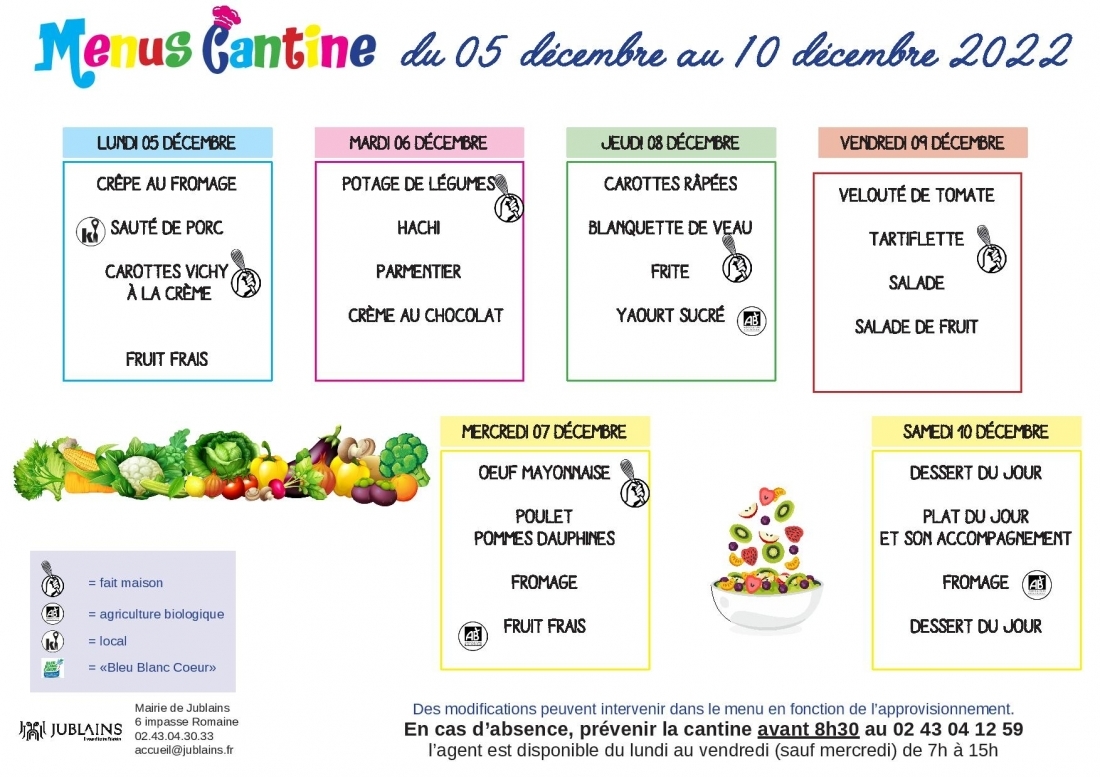 Menus Cantine du 05 décembre au 10 décembre 2022

LUNDI 05 DÉCEMBRE

CRÊPE AU FROMAGE

SAUTÉ DE PORC

CAROTTES VICHY À LA CRÈME

FRUIT FRAIS

MARDI 06 DÉCEMBRE

POTAGE DE LÉGUMES

HACHI

PARMENTIER

CRÈME AU CHOCOLAT

JEUDI 08 DÉCEMBRE

CAROTTES RÂPÉES

BLANQUETTE DE VEAU

FRITE

YAOURT SUCRÉ

VENDREDI 09 DÉCEMBRE

VELOUTÉ DE TOMATE

TARTIFLETTE

SALADE

SALADE DE FRUIT

MERCREDI 07 DÉCEMBRE

OEUF MAYONNAISE

POULET POMMES DAUPHINES

FROMAGE

FRUIT FRAIS

SAMEDI 10 DÉCEMBRE

DESSERT DU JOUR

PLAT DU JOUR ET SON ACCOMPAGNEMENT

FROMAGE

DESSERT DU JOUR

= fait maison
= agriculture biologique
= local
= «Bleu Blanc Coeur»

JUBLAINS

Mairie de Jublains
6 impasse Romaine
02.43.04.30.33
accueil@jublains.fr

Des modifications peuvent intervenir dans le menu en fonction de l'approvisionnement.
En cas d'absence, prévenir la cantine avant 8h30 au 02 43 04 12 59
l'agent est disponible du lundi au vendredi (sauf mercredi) de 7h à 15h